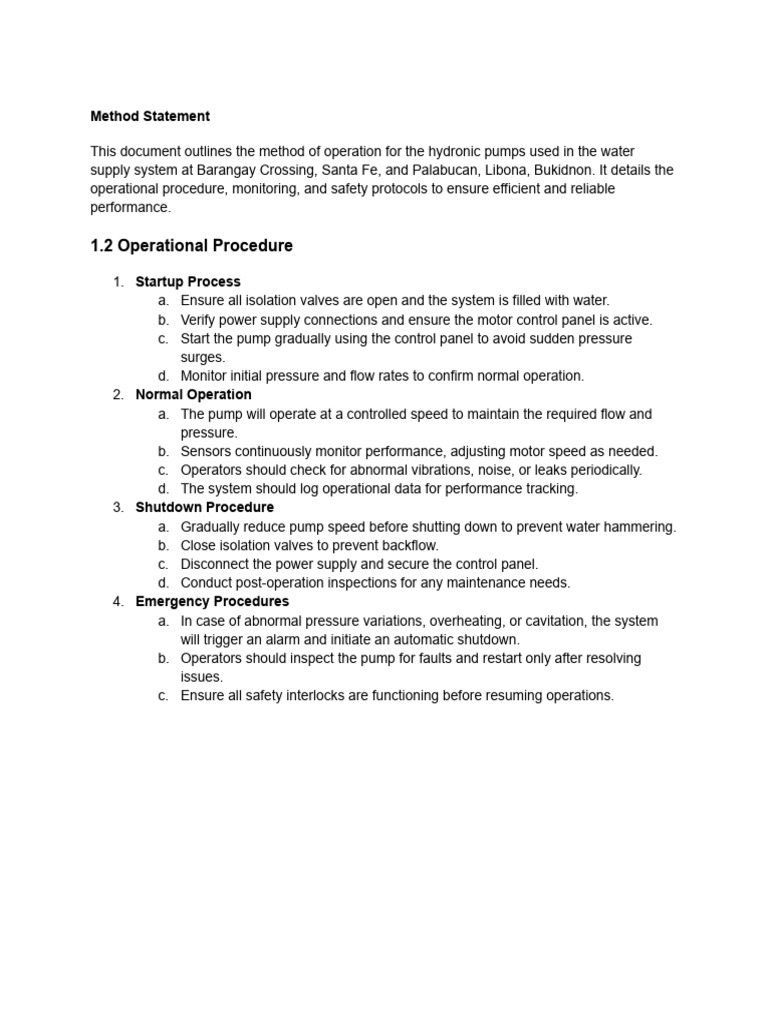 Method Statement

This document outlines the method of operation for the hydronic pumps used in the water supply system at Barangay Crossing, Santa Fe, and Palabucan, Libona, Bukidnon. It details the operational procedure, monitoring, and safety protocols to ensure efficient and reliable performance.

1.2 Operational Procedure

1. Startup Process
a. Ensure all isolation valves are open and the system is filled with water.
b. Verify power supply connections and ensure the motor control panel is active.
c. Start the pump gradually using the control panel to avoid sudden pressure surges.
d. Monitor initial pressure and flow rates to confirm normal operation.
2. Normal Operation
a. The pump will operate at a controlled speed to maintain the required flow and pressure.
b. Sensors continuously monitor performance, adjusting motor speed as needed.
c. Operators should check for abnormal vibrations, noise, or leaks periodically.
d. The system should log operational data for performance tracking.
3. Shutdown Procedure
a. Gradually reduce pump speed before shutting down to prevent water hammering.
b. Close isolation valves to prevent backflow.
c. Disconnect the power supply and secure the control panel.
d. Conduct post-operation inspections for any maintenance needs.
4. Emergency Procedures
a. In case of abnormal pressure variations, overheating, or cavitation, the system will trigger an alarm and initiate an automatic shutdown.
b. Operators should inspect the pump for faults and restart only after resolving issues.
c. Ensure all safety interlocks are functioning before resuming operations.